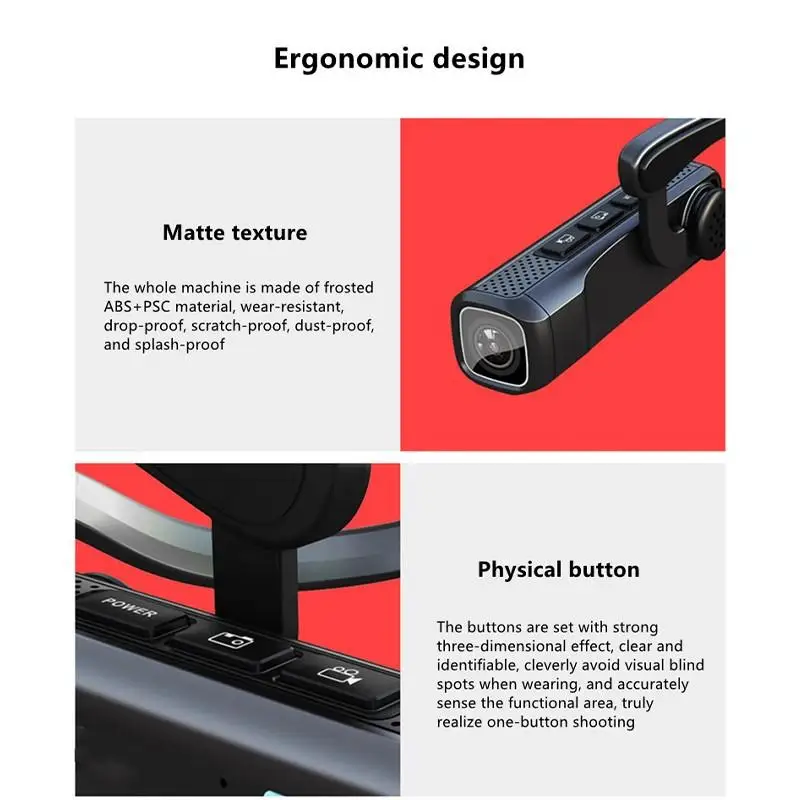 Ergonomic design

Matte texture

The whole machine is made of frosted ABS+PSC material, wear-resistant, drop-proof, scratch-proof, dust-proof, and splash-proof

POWER

Physical button

The buttons are set with strong three-dimensional effect, clear and identifiable, cleverly avoid visual blind spots when wearing, and accurately sense the functional area, truly realize one-button shooting